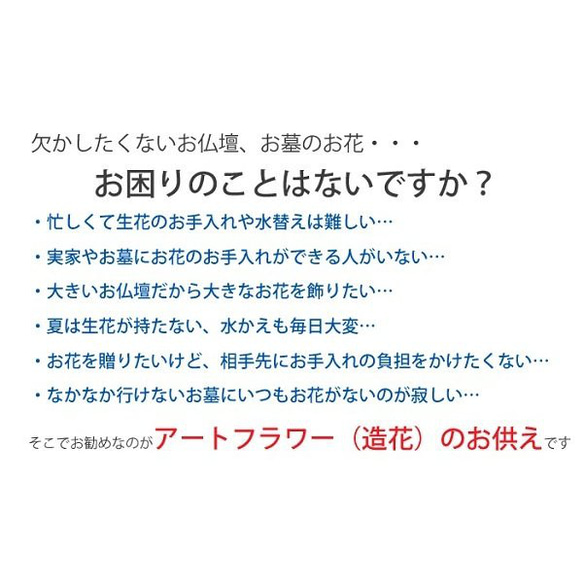 欠かしたくないお仏壇、お墓のお花・・・

お困りのことはないですか？

・忙しくて生花のお手入れや水替えは難しい…

・実家やお墓にお花のお手入れができる人がいない…

・大きいお仏壇だから大きなお花を飾りたい…

・夏は生花が持たない、水かえも毎日大変…

・お花を贈りたいけど、相手先にお手入れの負担をかけたくない…

・なかなか行けないお墓にいつもお花がないのが寂しい…

そこでお勧めなのがアートフラワー（造花）のお供えです